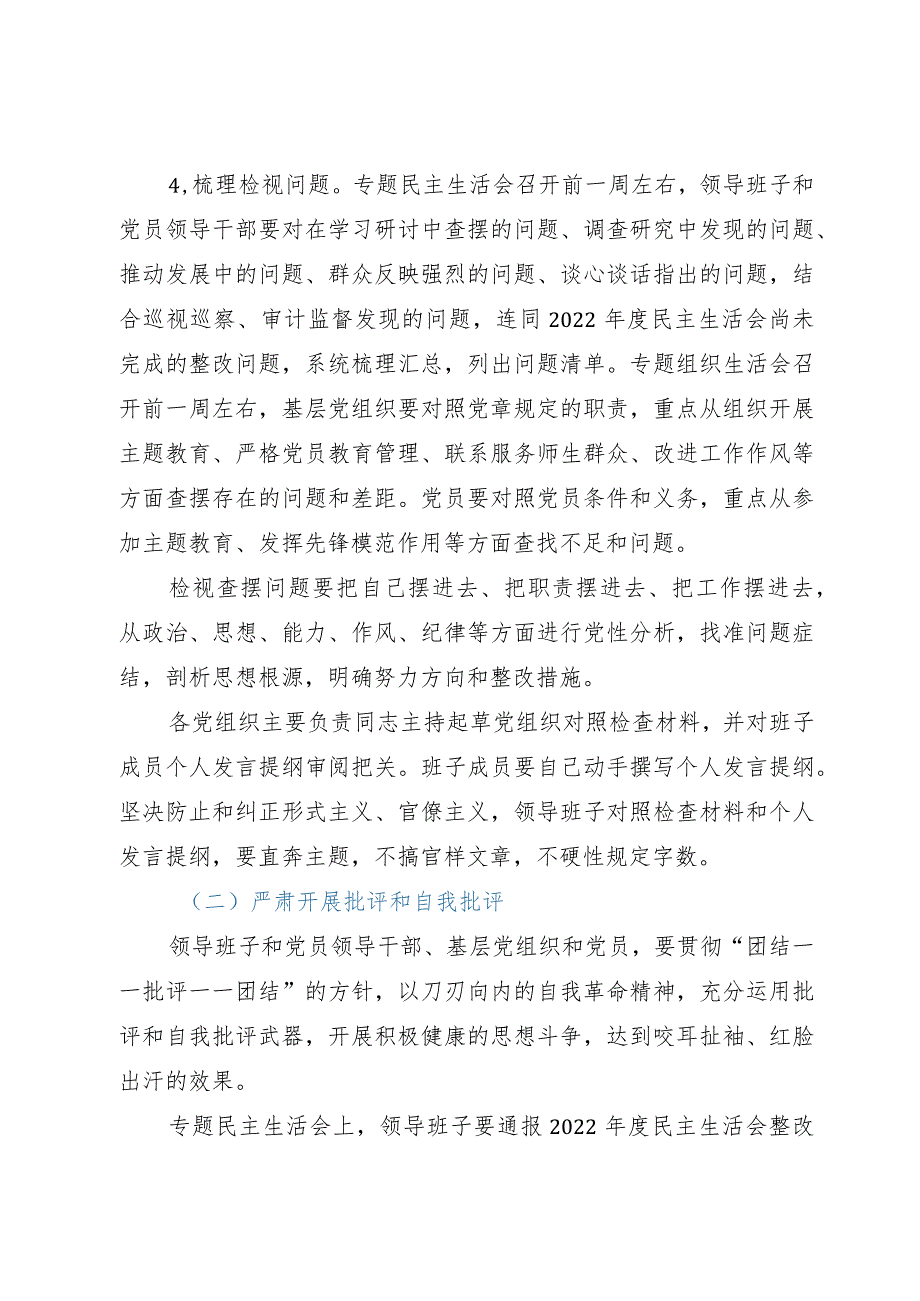 4,梳理检视问题。专题民主生活会召开前一周左右，领导班子和党员领导干部要对在学习研讨中查摆的问题、调查研究中发现的问题、推动发展中的问题、群众反映强烈的问题、谈心谈话指出的问题，结合巡视巡察、审计监督发现的问题，连同2022年度民主生活会尚未完成的整改问题，系统梳理汇总，列出问题清单。专题组织生活会召开前一周左右，基层党组织要对照党章规定的职责，重点从组织开展主题教育、严格党员教育管理、联系服务师生群众、改进工作作风等方面查摆存在的问题和差距。党员要对照党员条件和义务，重点从参加主题教育、发挥先锋模范作用等方面查找不足和问题。

检视查摆问题要把自己摆进去、把职责摆进去、把工作摆进去，从政治、思想、能力、作风、纪律等方面进行党性分析，找准问题症结，剖析思想根源，明确努力方向和整改措施。

各党组织主要负责同志主持起草党组织对照检查材料，并对班子成员个人发言提纲审阅把关。班子成员要自己动手撰写个人发言提纲。坚决防止和纠正形式主义、官僚主义，领导班子对照检查材料和个人发言提纲，要直奔主题，不搞官样文章，不硬性规定字数。

（二）严肃开展批评和自我批评

领导班子和党员领导干部、基层党组织和党员，要贯彻“团结一一批评一一团结”的方针，以刀刃向内的自我革命精神，充分运用批评和自我批评武器，开展积极健康的思想斗争，达到咬耳扯袖、红脸出汗的效果。

专题民主生活会上，领导班子要通报2022年度民主生活会整改